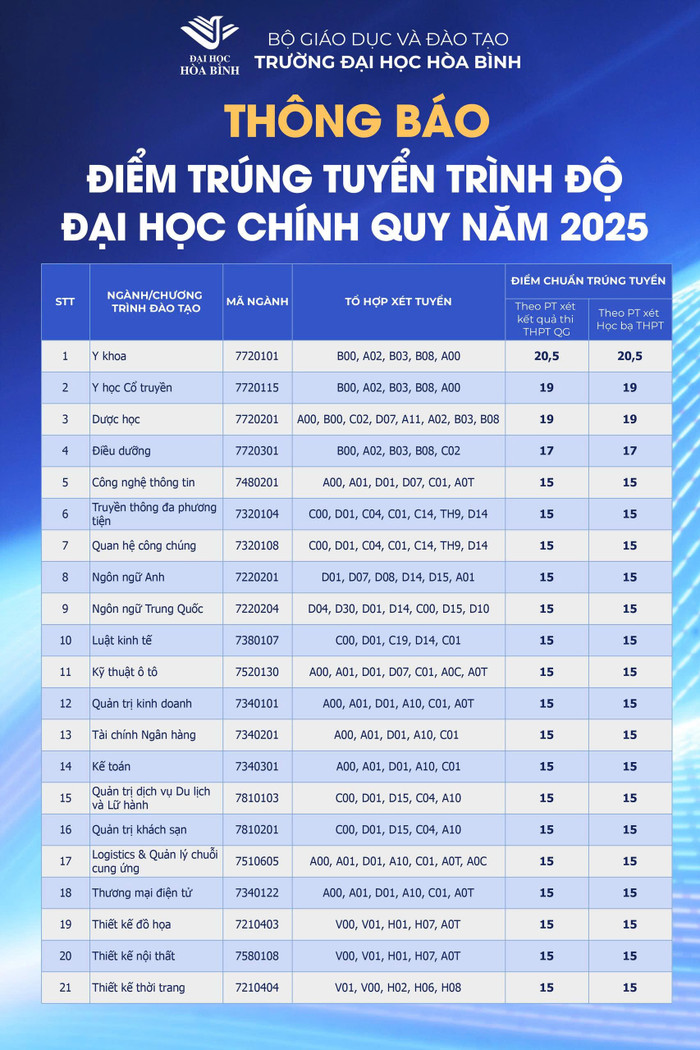 ĐẠI HỌC HÒA BÌNH

BỘ GIÁO DỤC VÀ ĐÀO TẠO
TRƯỜNG ĐẠI HỌC HÒA BÌNH

THÔNG BÁO
ĐIỂM TRÚNG TUYỂN TRÌNH ĐỘ ĐẠI HỌC CHÍNH QUY NĂM 2025

| STT | NGÀNH/CHƯƠNG TRÌNH ĐÀO TẠO | MÃ NGÀNH | TỔ HỢP XÉT TUYỂN | ĐIỂM CHUẨN TRÚNG TUYỂN: Theo PT xét kết quả thi THPT QG | ĐIỂM CHUẨN TRÚNG TUYỂN: Theo PT xét Học bạ THPT |
|---|---|---|---|---|---|
| 1 | Y khoa | 7720101 | B00, A02, B03, B08, A00 | 20,5 | 20,5 |
| 2 | Y học Cổ truyền | 7720115 | B00, A02, B03, B08, A00 | 19 | 19 |
| 3 | Dược học | 7720201 | A00, B00, C02, D07, A11, A02, B03, B08 | 19 | 19 |
| 4 | Điều dưỡng | 7720301 | B00, A02, B03, B08, C02 | 17 | 17 |
| 5 | Công nghệ thông tin | 7480201 | A00, A01, D01, D07, C01, A0T | 15 | 15 |
| 6 | Truyền thông đa phương tiện | 7320104 | C00, D01, C04, C01, C14, TH9, D14 | 15 | 15 |
| 7 | Quan hệ công chúng | 7320108 | C00, D01, C04, C01, C14, TH9, D14 | 15 | 15 |
| 8 | Ngôn ngữ Anh | 7220201 | D01, D07, D08, D14, D15, A01 | 15 | 15 |
| 9 | Ngôn ngữ Trung Quốc | 7220204 | D04, D30, D01, D14, C00, D15, D10 | 15 | 15 |
| 10 | Luật kinh tế | 7380107 | C00, D01, C19, D14, C01 | 15 | 15 |
| 11 | Kỹ thuật ô tô | 7520130 | A00, A01, D01, D07, C01, A0C, A0T | 15 | 15 |
| 12 | Quản trị kinh doanh | 7340101 | A00, A01, D01, A10, C01, A0T | 15 | 15 |
| 13 | Tài chính Ngân hàng | 7340201 | A00, A01, D01, A10, C01 | 15 | 15 |
| 14 | Kế toán | 7340301 | A00, A01, D01, A10, C01 | 15 | 15 |
| 15 | Quản trị dịch vụ Du lịch và Lữ hành | 7810103 | C00, D01, D15, C04, A10 | 15 | 15 |
| 16 | Quản trị khách sạn | 7810201 | C00, D01, D15, C04, A10 | 15 | 15 |
| 17 | Logistics & Quản lý chuỗi cung ứng | 7510605 | A00, A01, D01, A10, C01, A0T, A0C | 15 | 15 |
| 18 | Thương mại điện tử | 7340122 | A00, A01, D01, A10, C01, A0T | 15 | 15 |
| 19 | Thiết kế đồ họa | 7210403 | V00, V01, H01, H07, A0T | 15 | 15 |
| 20 | Thiết kế nội thất | 7580108 | V00, V01, H01, H07, A0T | 15 | 15 |
| 21 | Thiết kế thời trang | 7210404 | V01, V00, H02, H06, H08 | 15 | 15 |